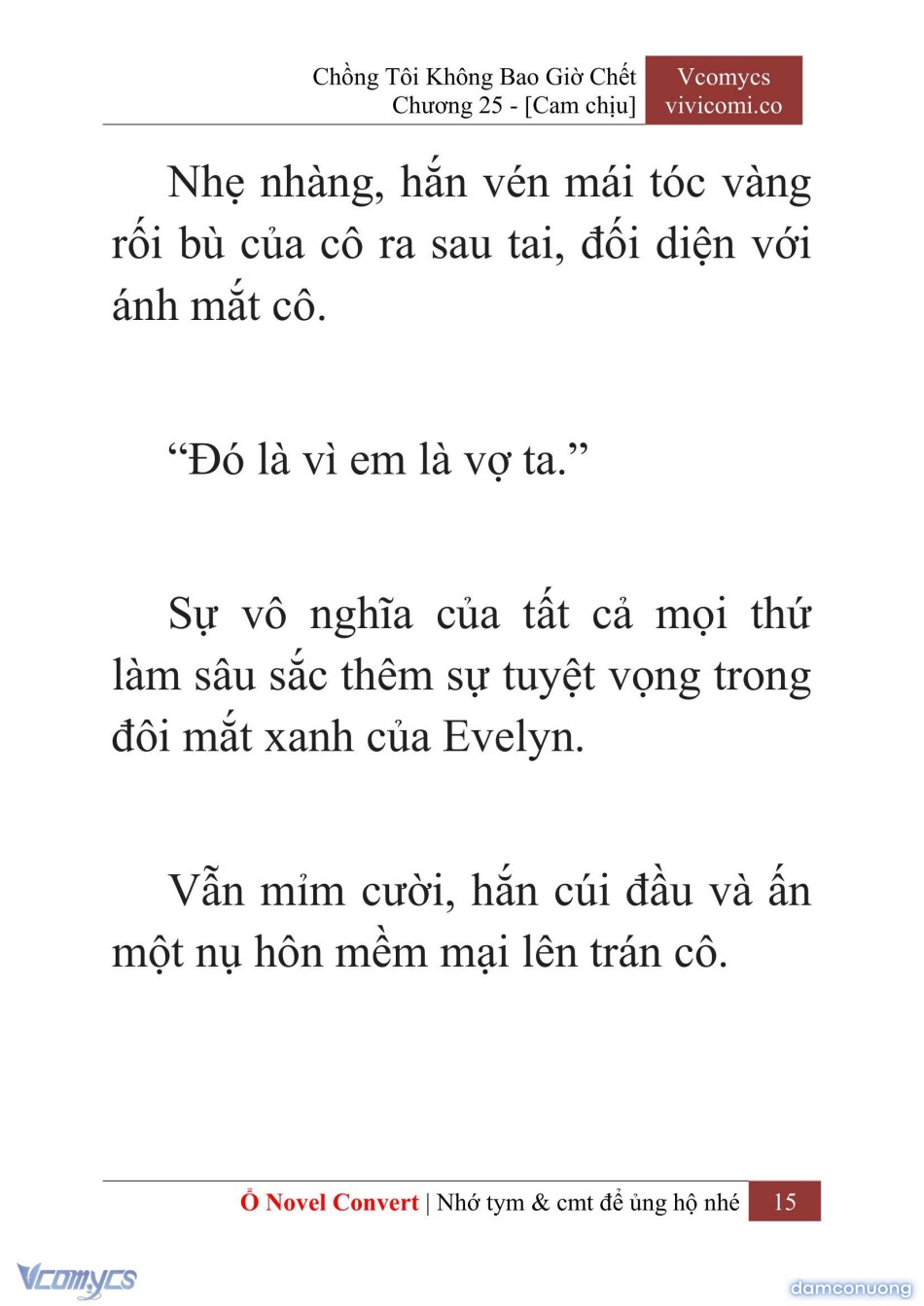 Chồng Tôi Không Bao Giờ Chết
Chương 25 - [Cam chịu]

Vcomycs
vivicomi.co

Nhẹ nhàng, hắn vén mái tóc vàng rối bù của cô ra sau tai, đối diện với ánh mắt cô.

“Đó là vì em là vợ ta.”

Sự vô nghĩa của tất cả mọi thứ làm sâu sắc thêm sự tuyệt vọng trong đôi mắt xanh của Evelyn.

Vẫn mỉm cười, hắn cúi đầu và ấn một nụ hôn mềm mại lên trán cô.

Ổ Novel Convert | Nhớ tym & cmt để ủng hộ nhé 15

Vcomycs

damconuong